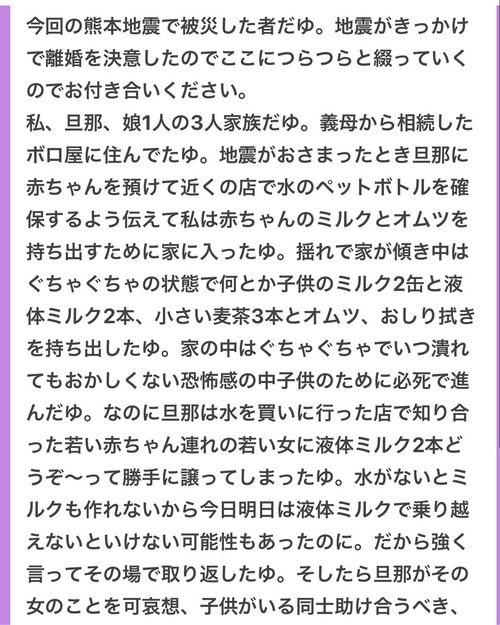 今回の熊本地震で被災した者だゆ。地震がきっかけで離婚を決意したのでここにつらつらと綴っていくのでお付き合いください。
私、旦那、娘1人の3人家族だゆ。義母から相続したボロ屋に住んでたゆ。地震がおさまったとき旦那に赤ちゃんを預けて近くの店で水のペットボトルを確保するよう伝えて私は赤ちゃんのミルクとオムツを持ち出すために家に入ったゆ。揺れで家が傾き中はぐちゃぐちゃの状態で何とか子供のミルク2缶と液体ミルク2本、小さい麦茶3本とオムツ、おしり拭きを持ち出したゆ。家の中はぐちゃぐちゃでいつ潰れてもおかしくない恐怖感の中子供のために必死で進んだゆ。なのに旦那は水を買いに行った店で知り合った若い赤ちゃん連れの若い女に液体ミルク2本どうぞ〜って勝手に譲ってしまったゆ。水がないとミルクも作れないから今日明日は液体ミルクで乗り越えないといけない可能性もあったのに。だから強く言ってその場で取り返したゆ。そしたら旦那がその女のことを可哀想、子供がいる同士助け合うべき、